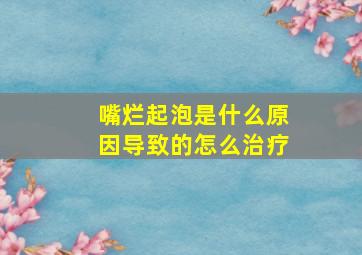 嘴烂起泡是什么原因导致的怎么治疗